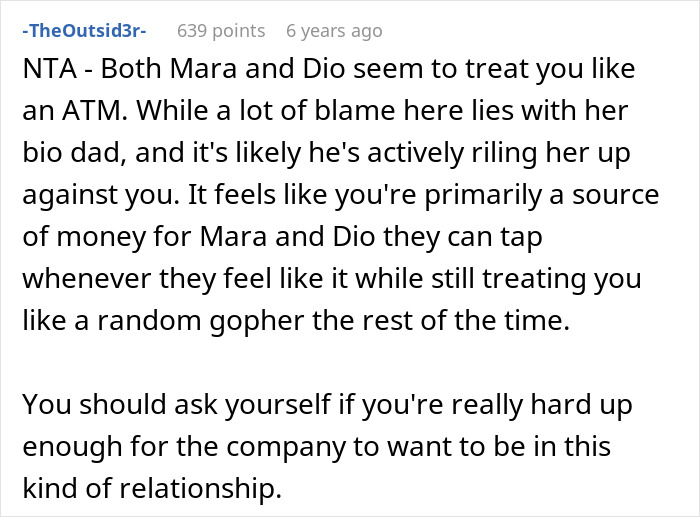 -TheOutsid3r- 639 points 6 years ago

NTA - Both Mara and Dio seem to treat you like an ATM. While a lot of blame here lies with her bio dad, and it's likely he's actively riling her up against you. It feels like you're primarily a source of money for Mara and Dio they can tap whenever they feel like it while still treating you like a random gopher the rest of the time.

You should ask yourself if you're really hard up enough for the company to want to be in this kind of relationship.